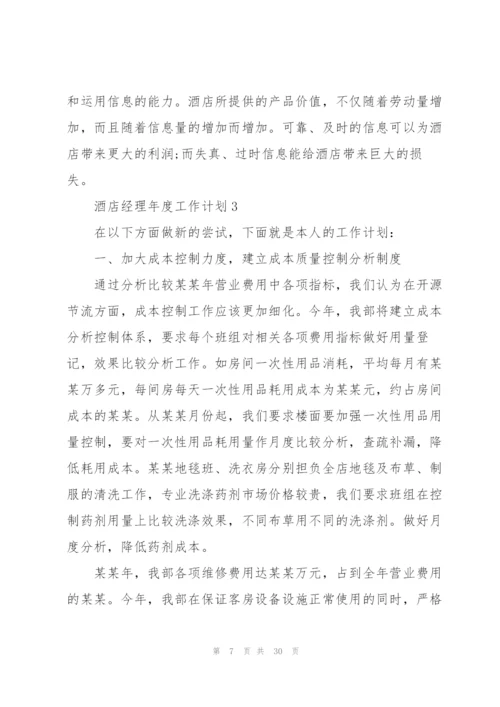 和运用信息的能力。酒店所提供的产品价值，不仅随着劳动量增加，而且随着信息量的增加而增加。可靠、及时的信息可以为酒店带来更大的利润;而失真、过时信息能给酒店带来巨大的损失。

酒店经理年度工作计划3

在以下方面做新的尝试，下面就是本人的工作计划：

一、加大成本控制力度，建立成本质量控制分析制度

通过分析比较某某年营业费用中各项指标，我们认为在开源节流方面，成本控制工作应该更加细化。今年，我部将建立成本分析控制体系，要求每个班组对相关各项费用指标做好用量登记，效果比较分析工作。如房间一次性用品消耗，平均每月有某某万多元，每间房每天一次性用品耗用成本为某某元，约占房间成本的某某。从某某月份起，我们要求楼面要加强一次性用品用量控制，要对一次性用品耗用量作月度比较分析，查疏补漏，降低耗用成本。某某地毯班、洗衣房分别担负全店地毯及布草、制服的清洗工作，专业洗涤药剂市场价格较贵，我们要求班组在控制药剂用量上比较洗涤效果，不同布草用不同的洗涤剂。做好月度分析，降低药剂成本。

某某年，我部各项维修费用达某某万元，占到全年营业费用的某某。今年，我部在保证客房设备设施正常使用的同时，严格

第 7 页 共 30 页